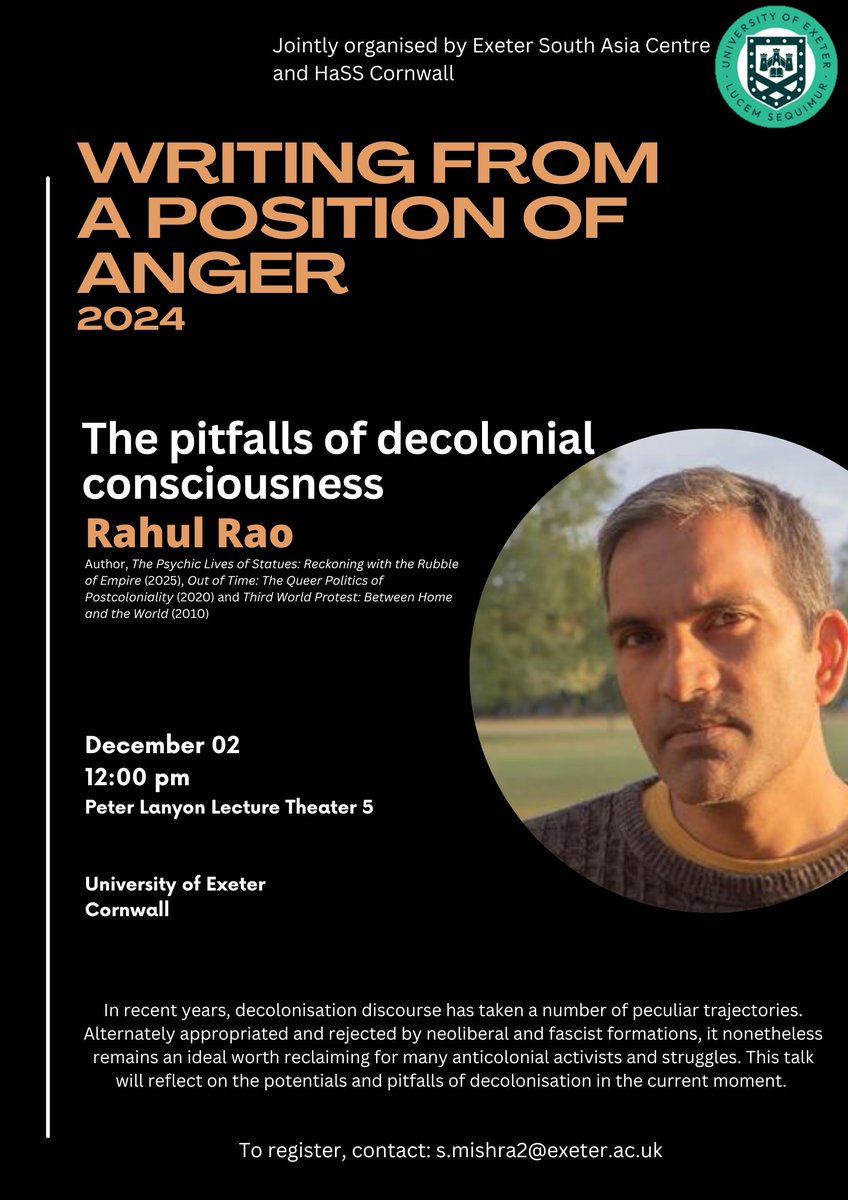 Jointly organised by Exeter South Asia Centre and HaSS Cornwall

UNIVERSITY OF EXETER
LUCEM SEQUIMUR

WRITING FROM A POSITION OF ANGER
2024

The pitfalls of decolonial consciousness

Rahul Rao

Author, The Psychic Lives of Statues: Reckoning with the Rubble of Empire (2025), Out of Time: The Queer Politics of Postcoloniality (2020) and Third World Protest: Between Home and the World (2010)

December 02
12:00 pm
Peter Lanyon Lecture Theater 5

University of Exeter
Cornwall

In recent years, decolonisation discourse has taken a number of peculiar trajectories. Alternately appropriated and rejected by neoliberal and fascist formations, it nonetheless remains an ideal worth reclaiming for many anticolonial activists and struggles. This talk will reflect on the potentials and pitfalls of decolonisation in the current moment.

To register, contact: s.mishra2@exeter.ac.uk